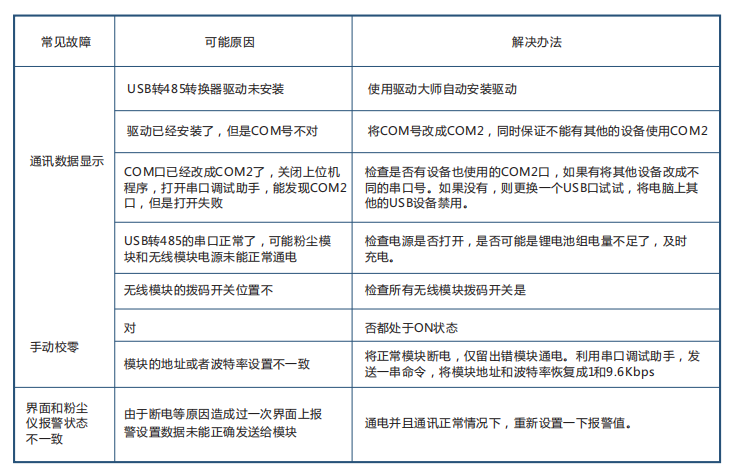 | 常见故障 | 可能原因 | 解决办法 |
|---|---|---|
| 通讯数据显示 | USB转485转换器驱动未安装 | 使用驱动大师自动安装驱动 |
| | 驱动已经安装了，但是COM号不对 | 将COM号改成COM2，同时保证不能有其他的设备使用COM2 |
| | COM口已经改成COM2了，关闭上位机程序，打开串口调试助手，能发现COM2口，但是打开失败 | 检查是否有设备也使用的COM2口，如果有将其他设备改成不同的串口号。如果没有，则更换一个USB口试试，将电脑上其他的USB设备禁用。 |
| | USB转485的串口正常了，可能粉尘模块和无线模块电源未能正常通电 | 检查电源是否打开，是否可能是锂电池组电量不足了，及时充电。 |
| | 无线模块的拨码开关位置不 | 检查所有无线模块拨码开关是 |
| 手动校零 | 对 | 否都处于ON状态 |
| | 模块的地址或者波特率设置不一致 | 将正常模块断电，仅留出错模块通电。利用串口调试助手，发送一串命令，将模块地址和波特率恢复成1和9.6Kbps |
| 界面和粉尘仪报警状态不一致 | 由于断电等原因造成过一次界面上报警设置数据未能正确发送给模块 | 通电并且通讯正常情况下，重新设置一下报警值。 |